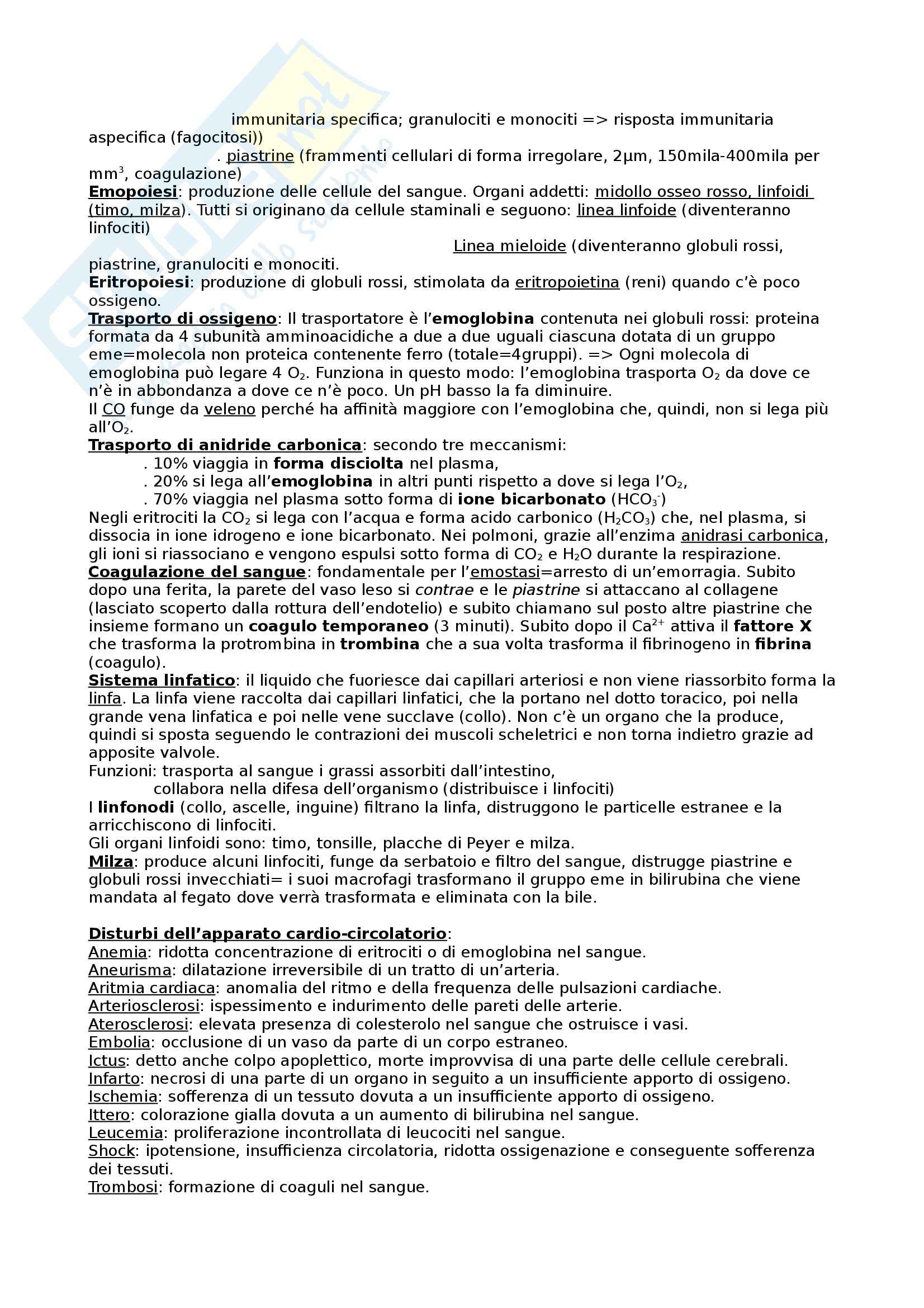 immunitaria specifica; granulociti e monociti => risposta immunitaria aspecifica (fagocitosi))

. piastrine (frammenti cellulari di forma irregolare, 2µm, 150mila-400mila per $mm^3$, coagulazione)

Emopoiesi: produzione delle cellule del sangue. Organi addetti: midollo osseo rosso, linfoidi (timo, milza). Tutti si originano da cellule staminali e seguono: linea linfoide (diventeranno linfociti)

Linea mieloide (diventeranno globuli rossi, piastrine, granulociti e monociti.

Eritropoiesi: produzione di globuli rossi, stimolata da eritropoietina (reni) quando c'è poco ossigeno.

Trasporto di ossigeno: Il trasportatore è l'emoglobina contenuta nei globuli rossi: proteina formata da 4 subunità amminoacidiche a due a due uguali ciascuna dotata di un gruppo eme=molecola non proteica contenente ferro (totale=4gruppi). => Ogni molecola di emoglobina può legare 4 $O_2$. Funziona in questo modo: l'emoglobina trasporta $O_2$ da dove ce n'è in abbondanza a dove ce n'è poco. Un pH basso la fa diminuire.

Il CO funge da veleno perché ha affinità maggiore con l'emoglobina che, quindi, non si lega più all'$O_2$.

Trasporto di anidride carbonica: secondo tre meccanismi:

. 10% viaggia in forma disciolta nel plasma,

. 20% si lega all'emoglobina in altri punti rispetto a dove si lega l'$O_2$,

. 70% viaggia nel plasma sotto forma di ione bicarbonato ($HCO_3^-$)

Negli eritrociti la $CO_2$ si lega con l'acqua e forma acido carbonico ($H_2CO_3$) che, nel plasma, si dissocia in ione idrogeno e ione bicarbonato. Nei polmoni, grazie all'enzima anidrasi carbonica, gli ioni si riassociano e vengono espulsi sotto forma di $CO_2$ e $H_2O$ durante la respirazione.

Coagulazione del sangue: fondamentale per l'emostasi=arresto di un'emorragia. Subito dopo una ferita, la parete del vaso leso si contrae e le piastrine si attaccano al collagene (lasciato scoperto dalla rottura dell'endotelio) e subito chiamano sul posto altre piastrine che insieme formano un coagulo temporaneo (3 minuti). Subito dopo il $Ca^{2+}$ attiva il fattore X che trasforma la protrombina in trombina che a sua volta trasforma il fibrinogeno in fibrina (coagulo).

Sistema linfatico: il liquido che fuoriesce dai capillari arteriosi e non viene riassorbito forma la linfa. La linfa viene raccolta dai capillari linfatici, che la portano nel dotto toracico, poi nella grande vena linfatica e poi nelle vene succlave (collo). Non c'è un organo che la produce, quindi si sposta seguendo le contrazioni dei muscoli scheletrici e non torna indietro grazie ad apposite valvole.

Funzioni: trasporta al sangue i grassi assorbiti dall'intestino,
collabora nella difesa dell'organismo (distribuisce i linfociti)

I linfonodi (collo, ascelle, inguine) filtrano la linfa, distruggono le particelle estranee e la arricchiscono di linfociti.

Gli organi linfoidi sono: timo, tonsille, placche di Peyer e milza.

Milza: produce alcuni linfociti, funge da serbatoio e filtro del sangue, distrugge piastrine e globuli rossi invecchiati= i suoi macrofagi trasformano il gruppo eme in bilirubina che viene mandata al fegato dove verrà trasformata e eliminata con la bile.

Disturbi dell'apparato cardio-circolatorio:
Anemia: ridotta concentrazione di eritrociti o di emoglobina nel sangue.
Aneurisma: dilatazione irreversibile di un tratto di un'arteria.
Aritmia cardiaca: anomalia del ritmo e della frequenza delle pulsazioni cardiache.
Arteriosclerosi: ispessimento e indurimento delle pareti delle arterie.
Aterosclerosi: elevata presenza di colesterolo nel sangue che ostruisce i vasi.
Embolia: occlusione di un vaso da parte di un corpo estraneo.
Ictus: detto anche colpo apoplettico, morte improvvisa di una parte delle cellule cerebrali.
Infarto: necrosi di una parte di un organo in seguito a un insufficiente apporto di ossigeno.
Ischemia: sofferenza di un tessuto dovuta a un insufficiente apporto di ossigeno.
Ittero: colorazione gialla dovuta a un aumento di bilirubina nel sangue.
Leucemia: proliferazione incontrollata di leucociti nel sangue.
Shock: ipotensione, insufficienza circolatoria, ridotta ossigenazione e conseguente sofferenza dei tessuti.
Trombosi: formazione di coaguli nel sangue.